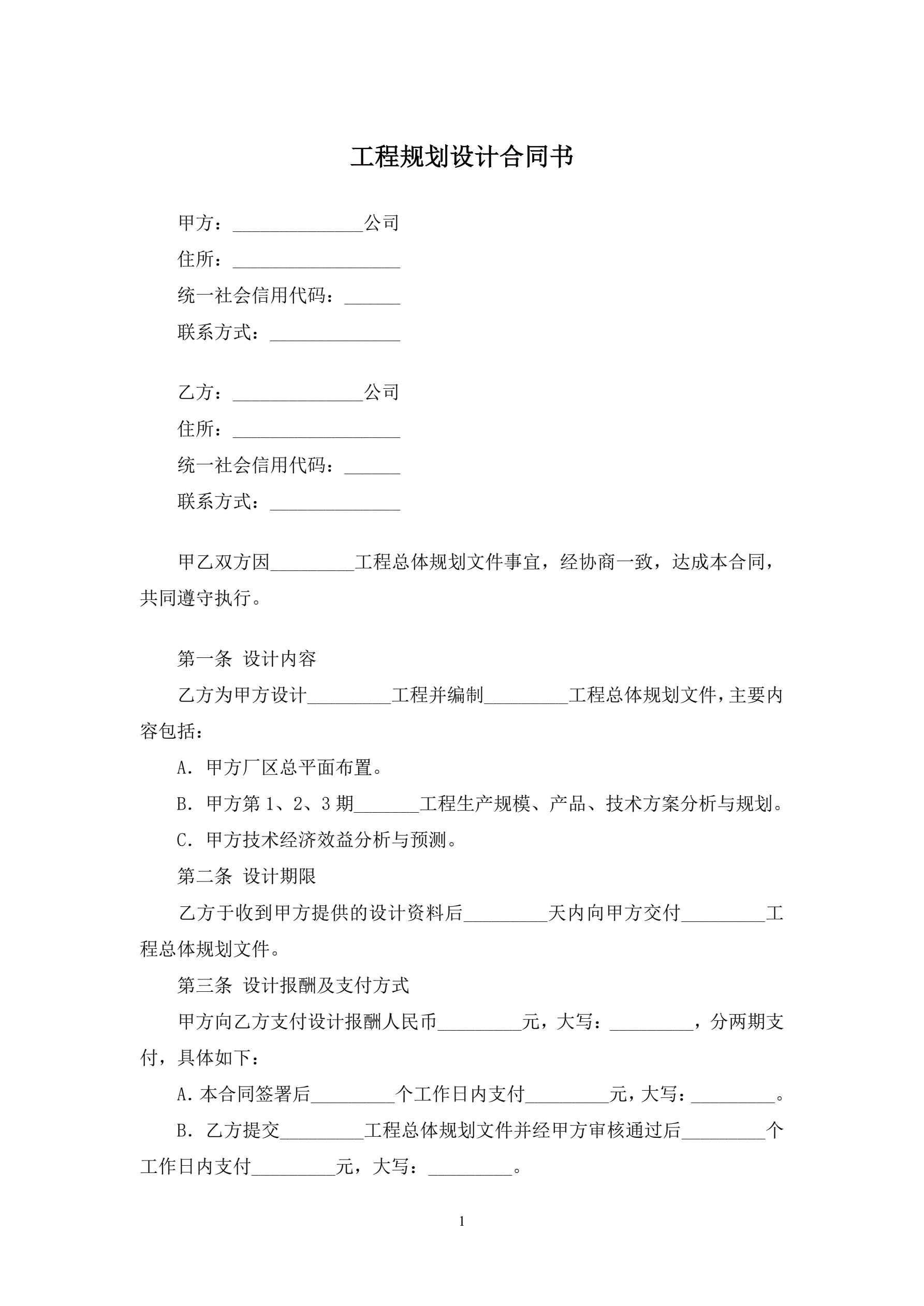 工程规划设计合同书

甲方：______________公司

住所：__________________

统一社会信用代码：______

联系方式：______________

乙方：______________公司

住所：__________________

统一社会信用代码：______

联系方式：______________

甲乙双方因_________工程总体规划文件事宜，经协商一致，达成本合同，共同遵守执行。

第一条 设计内容

乙方为甲方设计_________工程并编制_________工程总体规划文件，主要内容包括：

A. 甲方厂区总平面布置。

B. 甲方第 1、2、3 期_______工程生产规模、产品、技术方案分析与规划。

C. 甲方技术经济效益分析与预测。

第二条 设计期限

乙方于收到甲方提供的设计资料后_________天内向甲方交付_________工程总体规划文件。

第三条 设计报酬及支付方式

甲方向乙方支付设计报酬人民币_________元，大写：_________，分两期支付，具体如下：

A. 本合同签署后_________个工作日内支付_________元，大写：_________。

B. 乙方提交_________工程总体规划文件并经甲方审核通过后_________个工作日内支付_________元，大写：_________。

1